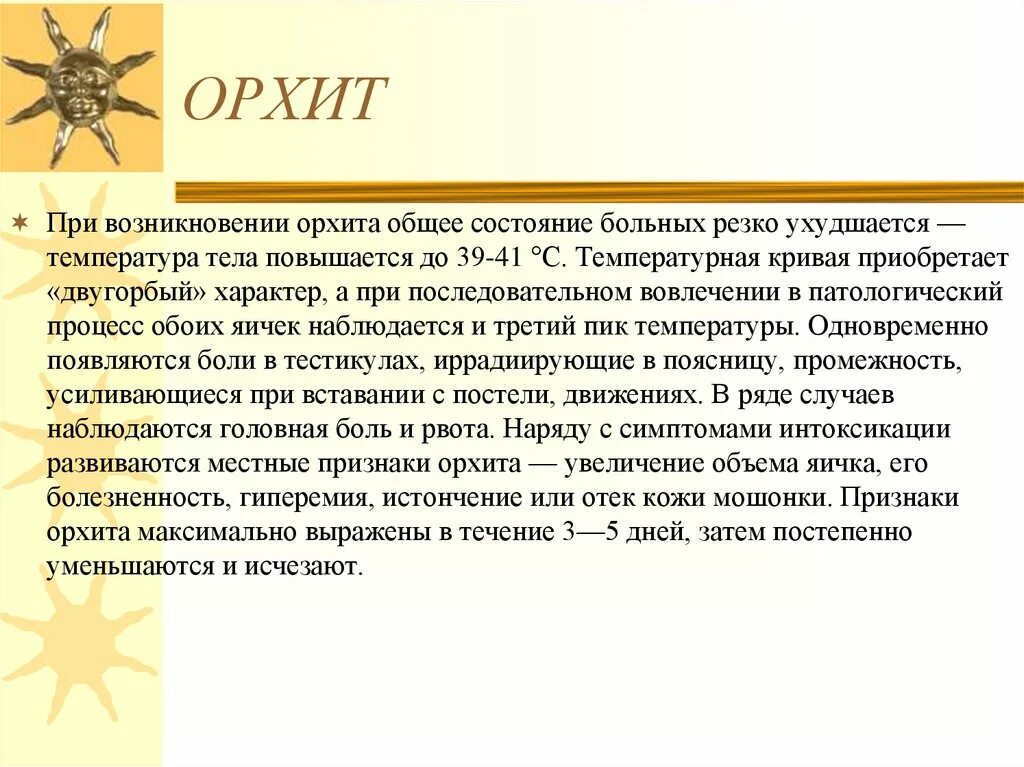 ОРХИТ

При возникновении орхита общее состояние больных резко ухудшается — температура тела повышается до 39-41 °С. Температурная кривая приобретает «двугорбый» характер, а при последовательном вовлечении в патологический процесс обоих яичек наблюдается и третий пик температуры. Одновременно появляются боли в тестикулах, иррадиирующие в поясницу, промежность, усиливающиеся при вставании с постели, движениях. В ряде случаев наблюдаются головная боль и рвота. Наряду с симптомами интоксикации развиваются местные признаки орхита — увеличение объема яичка, его болезненность, гиперемия, истончение или отек кожи мошонки. Признаки орхита максимально выражены в течение 3—5 дней, затем постепенно уменьшаются и исчезают.